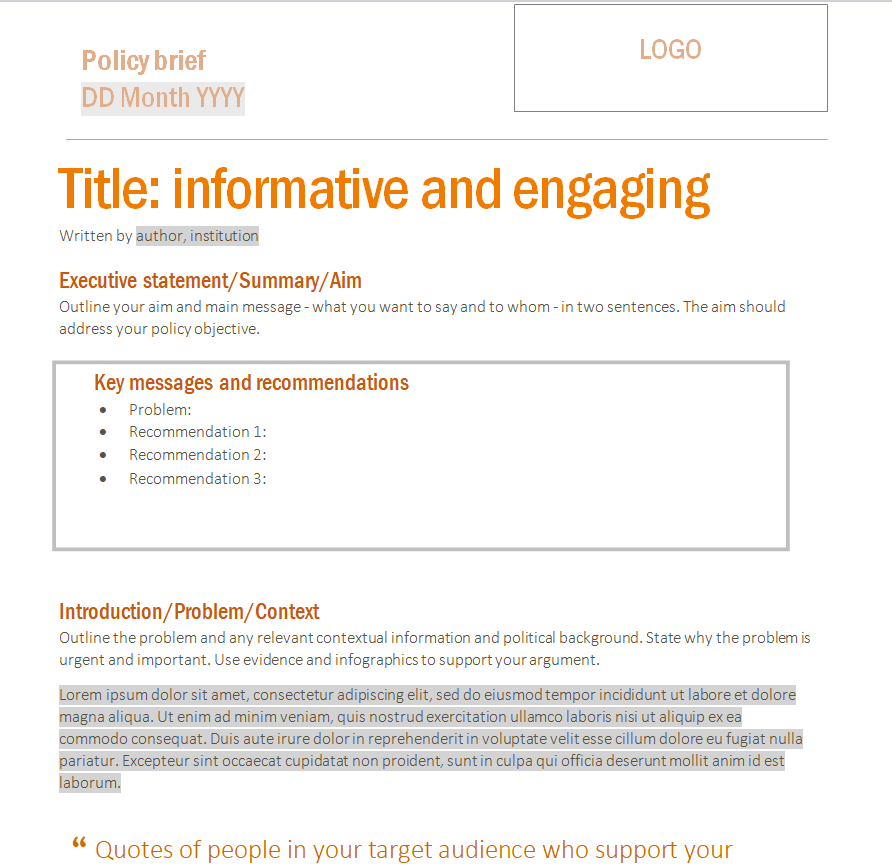 Policy brief
DD Month YYYY

LOGO

Title: informative and engaging

Written by author, institution

Executive statement/Summary/Aim

Outline your aim and main message - what you want to say and to whom - in two sentences. The aim should address your policy objective.

Key messages and recommendations

- Problem:
- Recommendation 1:
- Recommendation 2:
- Recommendation 3:

Introduction/Problem/Context

Outline the problem and any relevant contextual information and political background. State why the problem is urgent and important. Use evidence and infographics to support your argument.

Lorem ipsum dolor sit amet, consectetur adipiscing elit, sed do eiusmod tempor incididunt ut labore et dolore magna aliqua. Ut enim ad minim veniam, quis nostrud exercitation ullamco laboris nisi ut aliquip ex ea commodo consequat. Duis aute irure dolor in reprehenderit in voluptate velit esse cillum dolore eu fugiat nulla pariatur. Excepteur sint occaecat cupidatat non proident, sunt in culpa qui officia deserunt mollit anim id est laborum.

“ Quotes of people in your target audience who support your